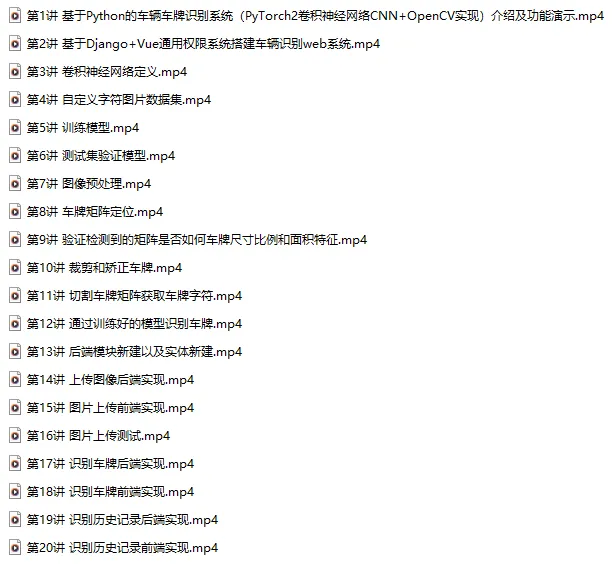 第1讲 基于Python的车辆车牌识别系统（PyTorch2卷积神经网络CNN+OpenCV实现）介绍及功能演示.mp4
第2讲 基于Django+Vue通用权限系统搭建车辆识别web系统.mp4
第3讲 卷积神经网络定义.mp4
第4讲 自定义字符图片数据集.mp4
第5讲 训练模型.mp4
第6讲 测试集验证模型.mp4
第7讲 图像预处理.mp4
第8讲 车牌矩阵定位.mp4
第9讲 验证检测到的矩阵是否如何车牌尺寸比例和面积特征.mp4
第10讲 裁剪和矫正车牌.mp4
第11讲 切割车牌矩阵获取车牌字符.mp4
第12讲 通过训练好的模型识别车牌.mp4
第13讲 后端模块新建以及实体新建.mp4
第14讲 上传图像后端实现.mp4
第15讲 图片上传前端实现.mp4
第16讲 图片上传测试.mp4
第17讲 识别车牌后端实现.mp4
第18讲 识别车牌前端实现.mp4
第19讲 识别历史记录后端实现.mp4
第20讲 识别历史记录前端实现.mp4